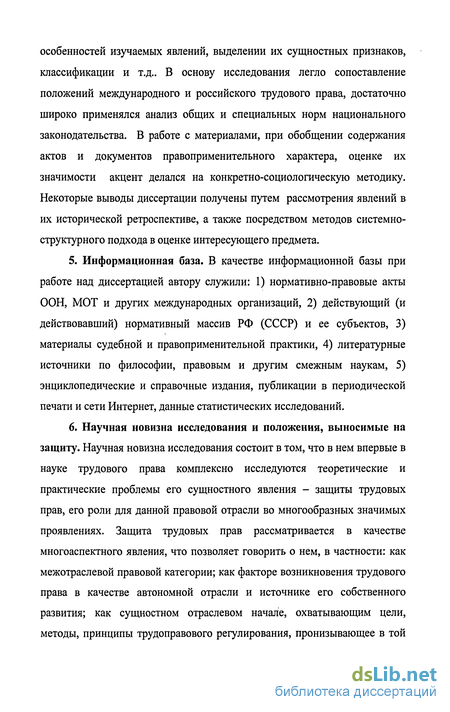 особенностей изучаемых явлений, выделении их сущностных признаков, классификации и т.д.. В основу исследования легло сопоставление положений международного и российского трудового права, достаточно широко применялся анализ общих и специальных норм национального законодательства. В работе с материалами, при обобщении содержания актов и документов правоприменительного характера, оценке их значимости акцент делался на конкретно-социологическую методику. Некоторые выводы диссертации получены путем рассмотрения явлений в их исторической ретроспективе, а также посредством методов системно-структурного подхода в оценке интересующего предмета.

5. Информационная база. В качестве информационной базы при работе над диссертацией автору служили: 1) нормативно-правовые акты ООН, МОТ и других международных организаций, 2) действующий (и действовавший) нормативный массив РФ (СССР) и ее субъектов, 3) материалы судебной и правоприменительной практики, 4) литературные источники по философии, правовым и другим смежным наукам, 5) энциклопедические и справочные издания, публикации в периодической печати и сети Интернет, данные статистических исследований.

6. Научная новизна исследования и положения, выносимые на защиту. Научная новизна исследования состоит в том, что в нем впервые в науке трудового права комплексно исследуются теоретические и практические проблемы его сущностного явления – защиты трудовых прав, его роли для данной правовой отрасли во многообразных значимых проявлениях. Защита трудовых прав рассматривается в качестве многоаспектного явления, что позволяет говорить о нем, в частности: как межотраслевой правовой категории; как факторе возникновения трудового права в качестве автономной отрасли и источнике его собственного развития; как сущностном отраслевом начале, охватывающим цели, методы, принципы трудоправового регулирования, пронизывающее в той

dsLib.net
библиотека диссертаций